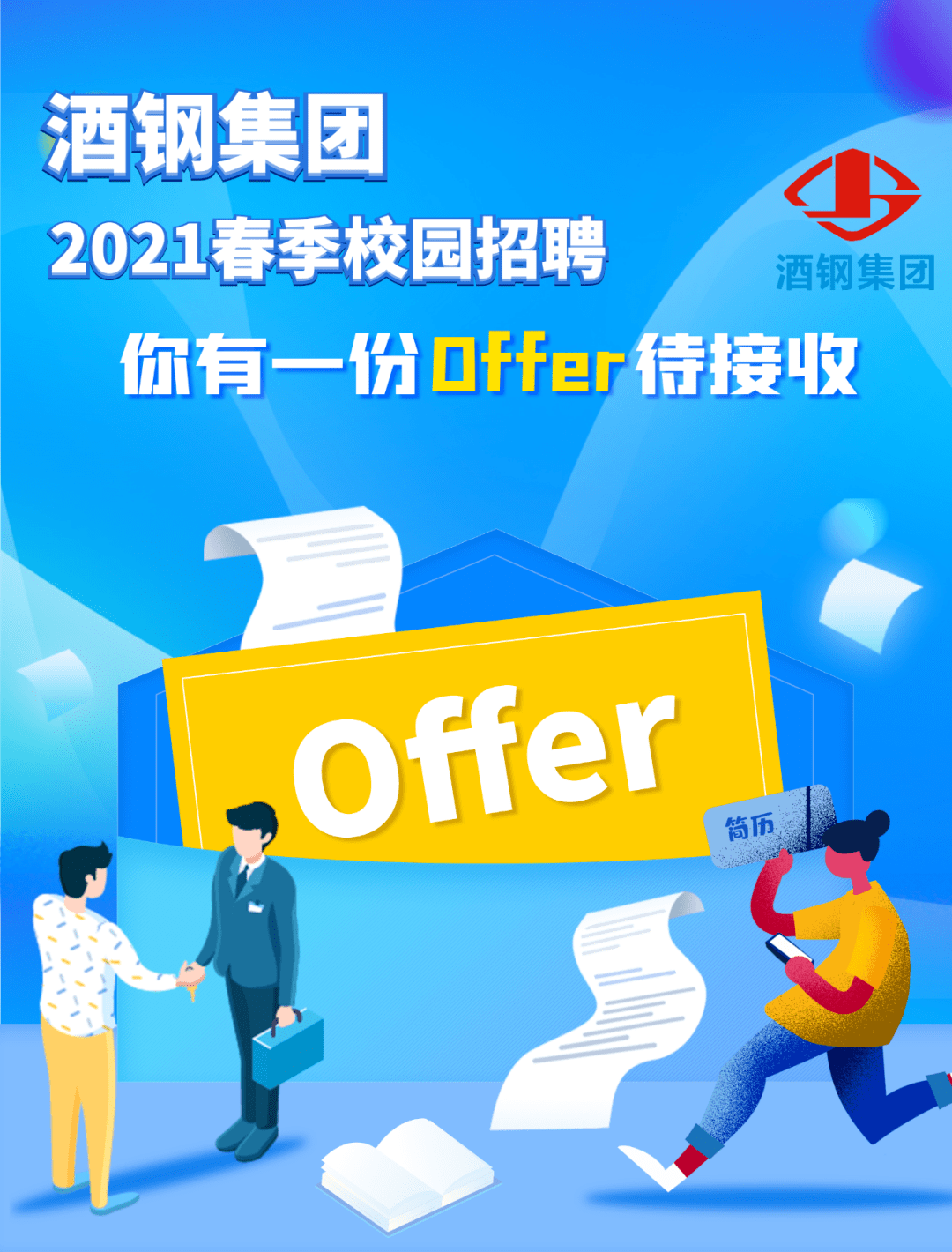 酒钢集团

2021春季校园招聘

酒钢集团

你有一份Offer待接收

Offer

简历